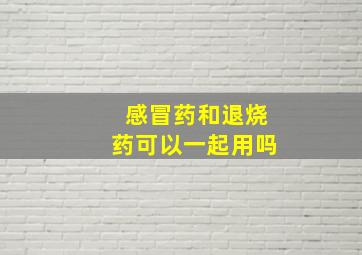 感冒药和退烧药可以一起用吗